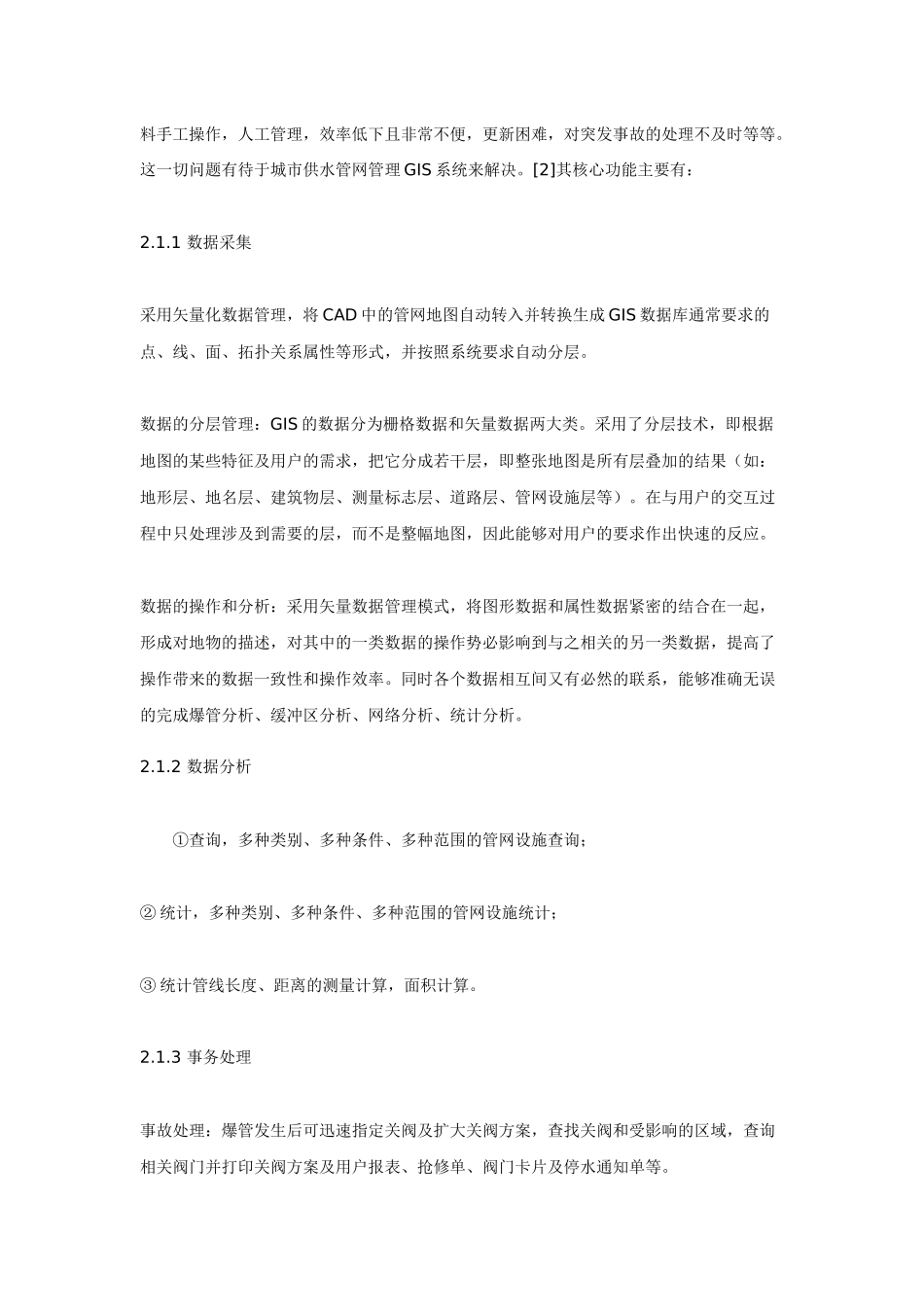 料手工操作，人工管理，效率低下且非常不便，更新困难，对突发事故的处理不及时等等。这一切问题有待于城市供水管网管理 GIS 系统来解决。[2]其核心功能主要有：

2.1.1 数据采集

采用矢量化数据管理，将 CAD 中的管网地图自动转入并转换生成 GIS 数据库通常要求的点、线、面、拓扑关系属性等形式，并按照系统要求自动分层。

数据的分层管理：GIS 的数据分为栅格数据和矢量数据两大类。采用了分层技术，即根据地图的某些特征及用户的需求，把它分成若干层，即整张地图是所有层叠加的结果（如：地形层、地名层、建筑物层、测量标志层、道路层、管网设施层等）。在与用户的交互过程中只处理涉及到需要的层，而不是整幅地图，因此能够对用户的要求作出快速的反应。

数据的操作和分析：采用矢量数据管理模式，将图形数据和属性数据紧密的结合在一起，形成对地物的描述，对其中的一类数据的操作势必影响到与之相关的另一类数据，提高了操作带来的数据一致性和操作效率。同时各个数据相互间又有必然的联系，能够准确无误的完成爆管分析、缓冲区分析、网络分析、统计分析。

2.1.2 数据分析

①查询，多种类别、多种条件、多种范围的管网设施查询；

② 统计，多种类别、多种条件、多种范围的管网设施统计；

③ 统计管线长度、距离的测量计算，面积计算。

2.1.3 事务处理

事故处理：爆管发生后可迅速指定关阀及扩大关阀方案，查找关阀和受影响的区域，查询相关阀门并打印关阀方案及用户报表、抢修单、阀门卡片及停水通知单等。